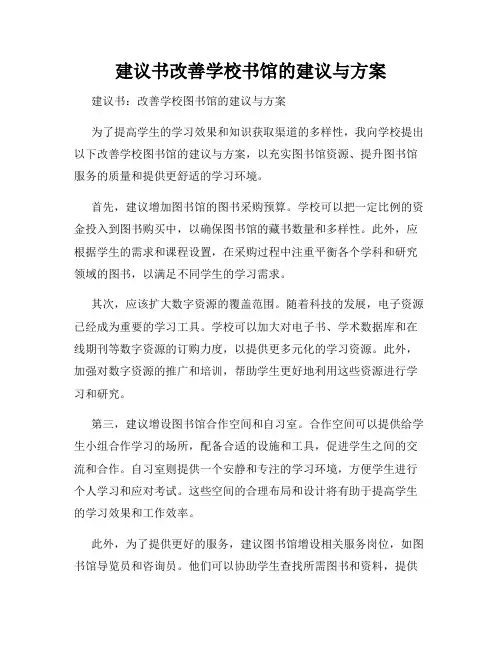 建议书改善学校书馆的建议与方案

建议书：改善学校图书馆的建议与方案

为了提高学生的学习效果和知识获取渠道的多样性，我向学校提出以下改善学校图书馆的建议与方案，以充实图书馆资源、提升图书馆服务的质量和提供更舒适的学习环境。

首先，建议增加图书馆的图书采购预算。学校可以把一定比例的资金投入到图书购买中，以确保图书馆的藏书数量和多样性。此外，应根据学生的需求和课程设置，在采购过程中注重平衡各个学科和研究领域的图书，以满足不同学生的学习需求。

其次，应该扩大数字资源的覆盖范围。随着科技的发展，电子资源已经成为重要的学习工具。学校可以加大对电子书、学术数据库和在线期刊等数字资源的订购力度，以提供更多元化的学习资源。此外，加强对数字资源的推广和培训，帮助学生更好地利用这些资源进行学习和研究。

第三，建议增设图书馆合作空间和自习室。合作空间可以提供给学生小组合作学习的场所，配备合适的设施和工具，促进学生之间的交流和合作。自习室则提供一个安静和专注的学习环境，方便学生进行个人学习和应对考试。这些空间的合理布局和设计将有助于提高学生的学习效果和工作效率。

此外，为了提供更好的服务，建议图书馆增设相关服务岗位，如图书馆导览员和咨询员。他们可以协助学生查找所需图书和资料，提供